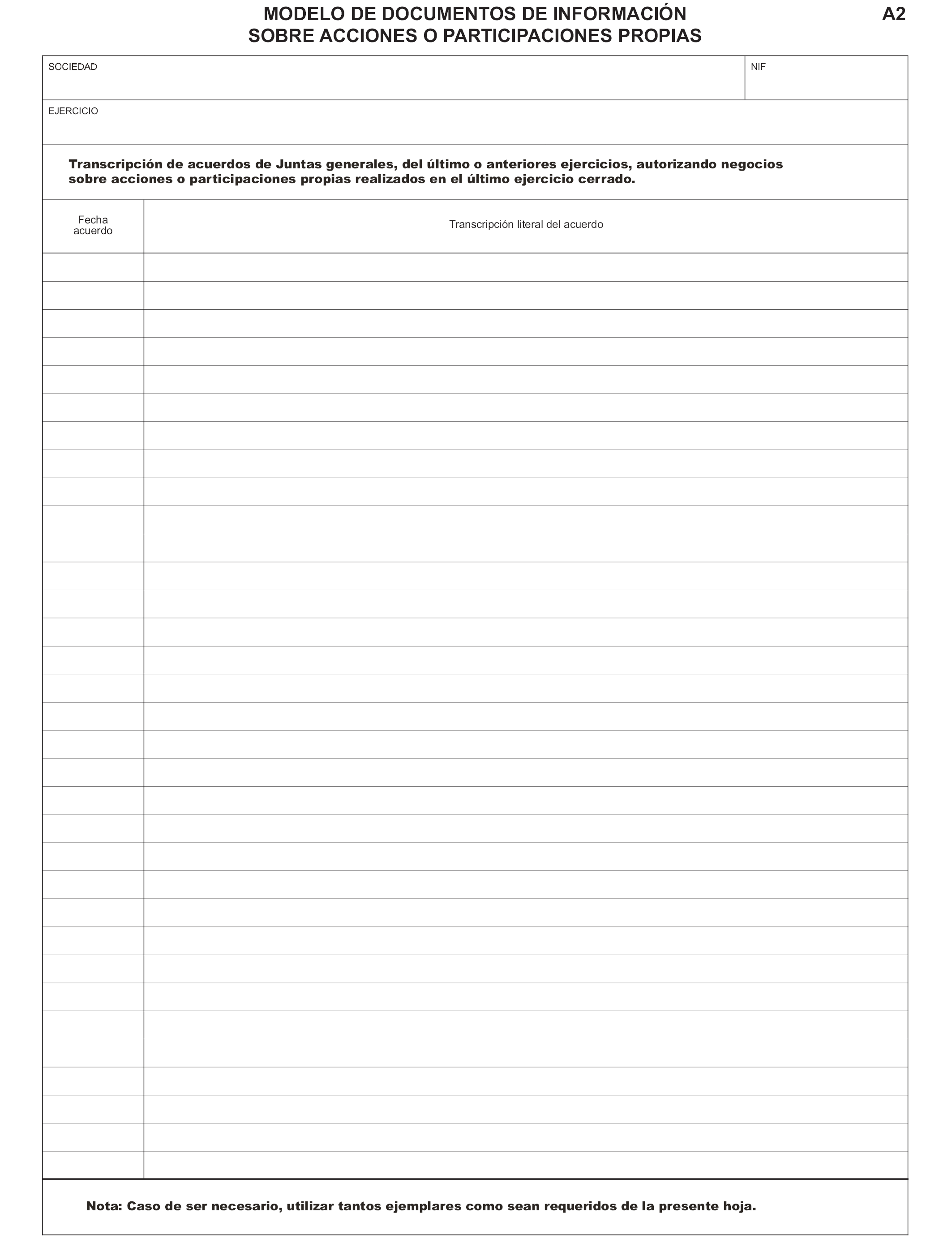 MODELO DE DOCUMENTOS DE INFORMACIÓN
SOBRE ACCIONES O PARTICIPACIONES PROPIAS

A2

SOCIEDAD

NIF

EJERCICIO

Transcripción de acuerdos de Juntas generales, del último o anteriores ejercicios, autorizando negocios sobre acciones o participaciones propias realizados en el último ejercicio cerrado.

| Fecha acuerdo | Transcripción literal del acuerdo |
|---|---|
| | |

Nota: Caso de ser necesario, utilizar tantos ejemplares como sean requeridos de la presente hoja.